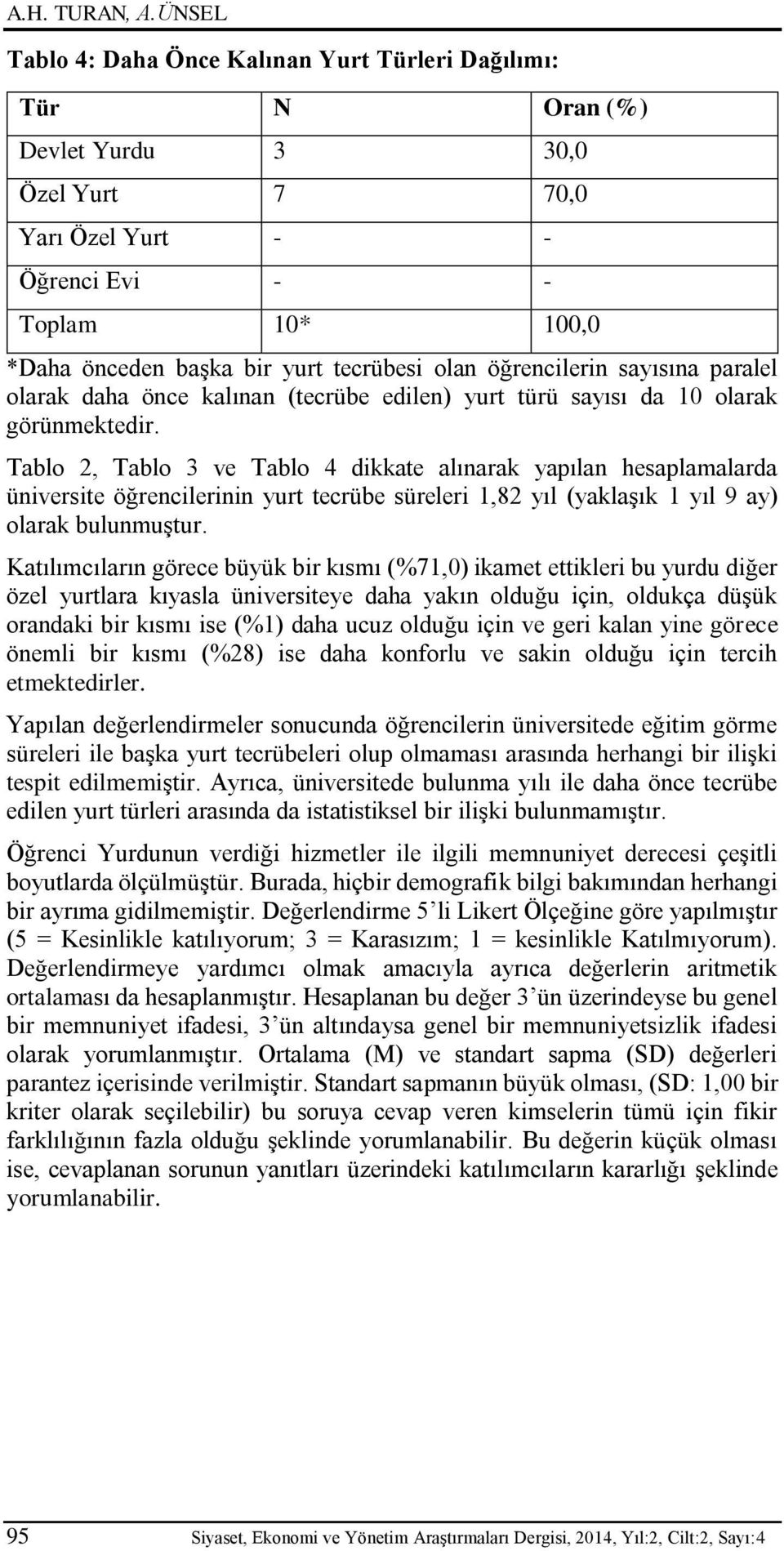 A.H. TURAN, A.ÜNSEL

Tablo 4: Daha Önce Kalınan Yurt Türleri Dağılımı:

| Tür | N | Oran (%) |
|---|---|---|
| Devlet Yurdu | 3 | 30,0 |
| Özel Yurt | 7 | 70,0 |
| Yarı Özel Yurt | - | - |
| Öğrenci Evi | - | - |
| Toplam | 10* | 100,0 |

*Daha önceden başka bir yurt tecrübesi olan öğrencilerin sayısına paralel olarak daha önce kalınan (tecrübe edilen) yurt türü sayısı da 10 olarak görünmektedir.

Tablo 2, Tablo 3 ve Tablo 4 dikkate alınarak yapılan hesaplamalarda üniversite öğrencilerinin yurt tecrübe süreleri 1,82 yıl (yaklaşık 1 yıl 9 ay) olarak bulunmuştur.

Katılımcıların görece büyük bir kısmı (%71,0) ikamet ettikleri bu yurdu diğer özel yurtlara kıyasla üniversiteye daha yakın olduğu için, oldukça düşük orandaki bir kısmı ise (%1) daha ucuz olduğu için ve geri kalan yine görece önemli bir kısmı (%28) ise daha konforlu ve sakin olduğu için tercih etmektedirler.

Yapılan değerlendirmeler sonucunda öğrencilerin üniversitede eğitim görme süreleri ile başka yurt tecrübeleri olup olmaması arasında herhangi bir ilişki tespit edilmemiştir. Ayrıca, üniversitede bulunma yılı ile daha önce tecrübe edilen yurt türleri arasında da istatistiksel bir ilişki bulunmamıştır.

Öğrenci Yurdunun verdiği hizmetler ile ilgili memnuniyet derecesi çeşitli boyutlarda ölçülmüştür. Burada, hiçbir demografik bilgi bakımından herhangi bir ayrıma gidilmemiştir. Değerlendirme 5'li Likert Ölçeğine göre yapılmıştır (5 = Kesinlikle katılıyorum; 3 = Karasızım; 1 = kesinlikle Katılmıyorum). Değerlendirmeye yardımcı olmak amacıyla ayrıca değerlerin aritmetik ortalaması da hesaplanmıştır. Hesaplanan bu değer 3'ün üzerindeyse bu genel bir memnuniyet ifadesi, 3'ün altındaysa genel bir memnuniyetsizlik ifadesi olarak yorumlanmıştır. Ortalama (M) ve standart sapma (SD) değerleri parantez içerisinde verilmiştir. Standart sapmanın büyük olması, (SD: 1,00 bir kriter olarak seçilebilir) bu soruya cevap veren kimselerin tümü için fikir farklılığının fazla olduğu şeklinde yorumlanabilir. Bu değerin küçük olması ise, cevaplanan sorunun yanıtları üzerindeki katılımcıların kararlığı şeklinde yorumlanabilir.

95 Siyaset, Ekonomi ve Yönetim Araştırmaları Dergisi, 2014, Yıl:2, Cilt:2, Sayı:4